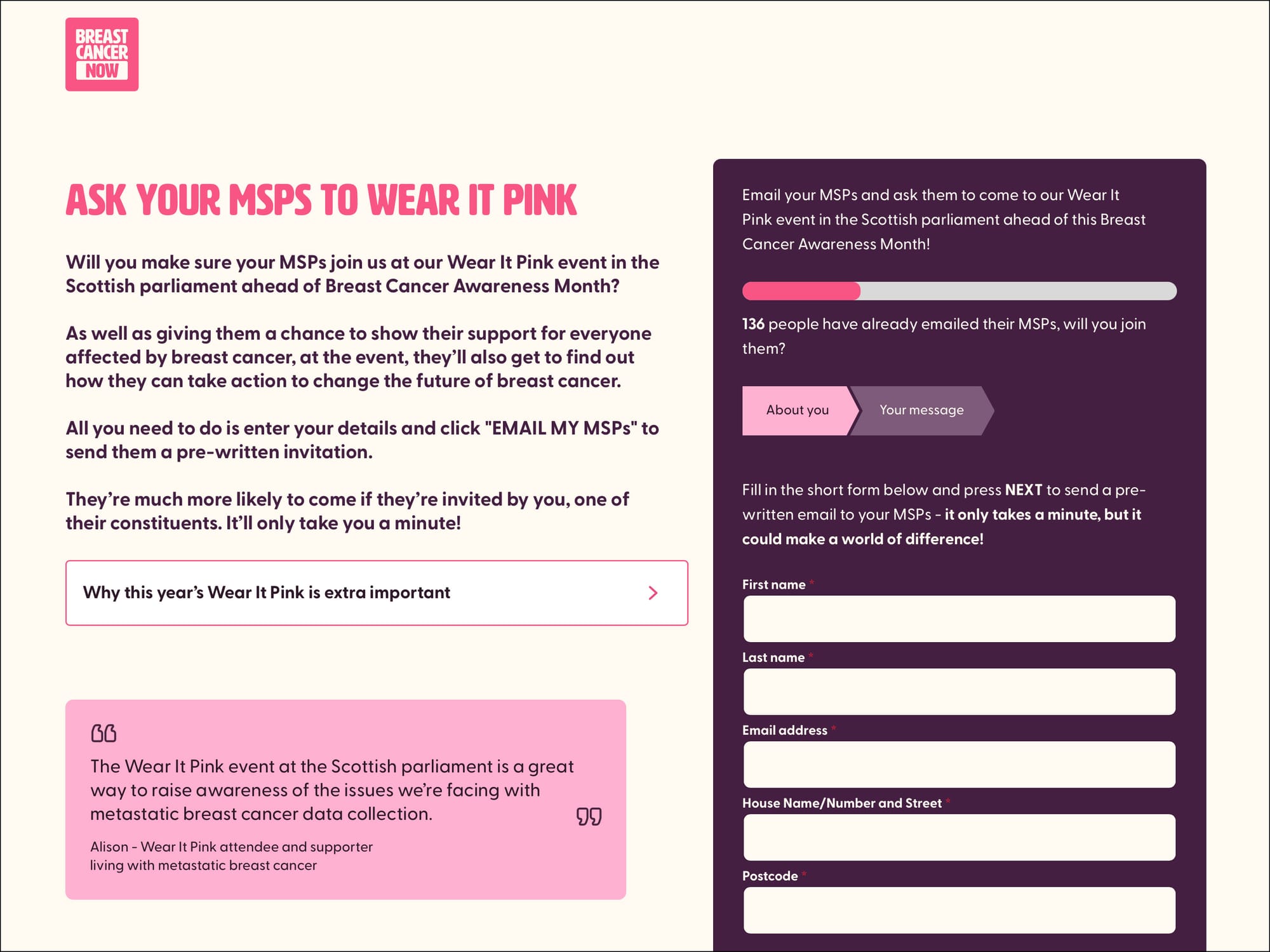 BREAST CANCER NOW

ASK YOUR MSPS TO WEAR IT PINK

Will you make sure your MSPs join us at our Wear It Pink event in the Scottish parliament ahead of Breast Cancer Awareness Month?

As well as giving them a chance to show their support for everyone affected by breast cancer, at the event, they'll also get to find out how they can take action to change the future of breast cancer.

All you need to do is enter your details and click "EMAIL MY MSPs" to send them a pre-written invitation.

They're much more likely to come if they're invited by you, one of their constituents. It'll only take you a minute!

Why this year's Wear It Pink is extra important

The Wear It Pink event at the Scottish parliament is a great way to raise awareness of the issues we're facing with metastatic breast cancer data collection.

Alison - Wear It Pink attendee and supporter living with metastatic breast cancer

Email your MSPs and ask them to come to our Wear It Pink event in the Scottish parliament ahead of this Breast Cancer Awareness Month!

136 people have already emailed their MSPs, will you join them?

About you

Your message

Fill in the short form below and press NEXT to send a pre-written email to your MSPs - it only takes a minute, but it could make a world of difference!

First name *

Last name *

Email address *

House Name/Number and Street *

Postcode *